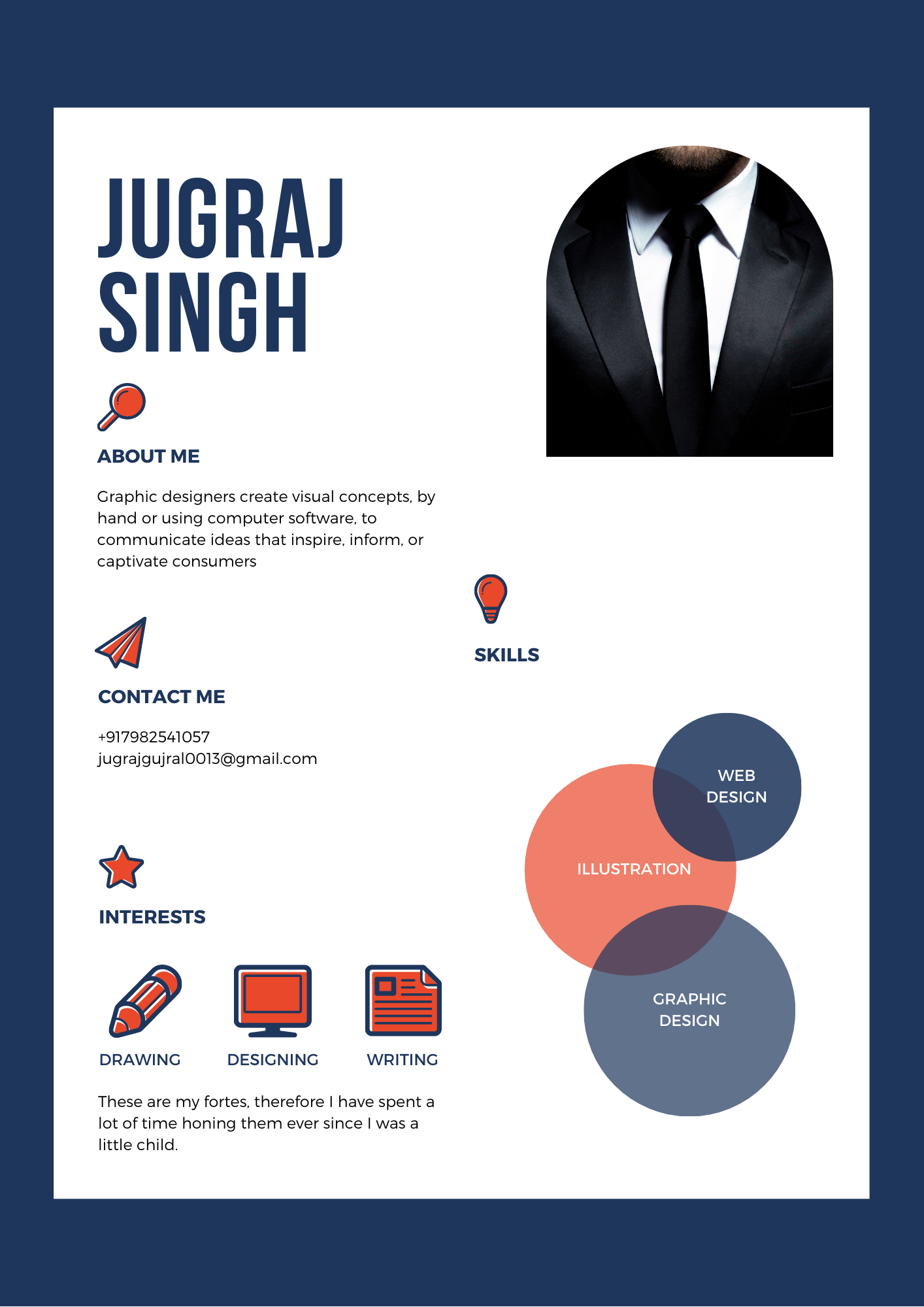 JUGRAJ SINGH

ABOUT ME

Graphic designers create visual concepts, by hand or using computer software, to communicate ideas that inspire, inform, or captivate consumers

CONTACT ME

+917982541057
jugrajgujral0013@gmail.com

INTERESTS

DRAWING
DESIGNING
WRITING

These are my fortes, therefore I have spent a lot of time honing them ever since I was a little child.

SKILLS

WEB DESIGN
ILLUSTRATION
GRAPHIC DESIGN